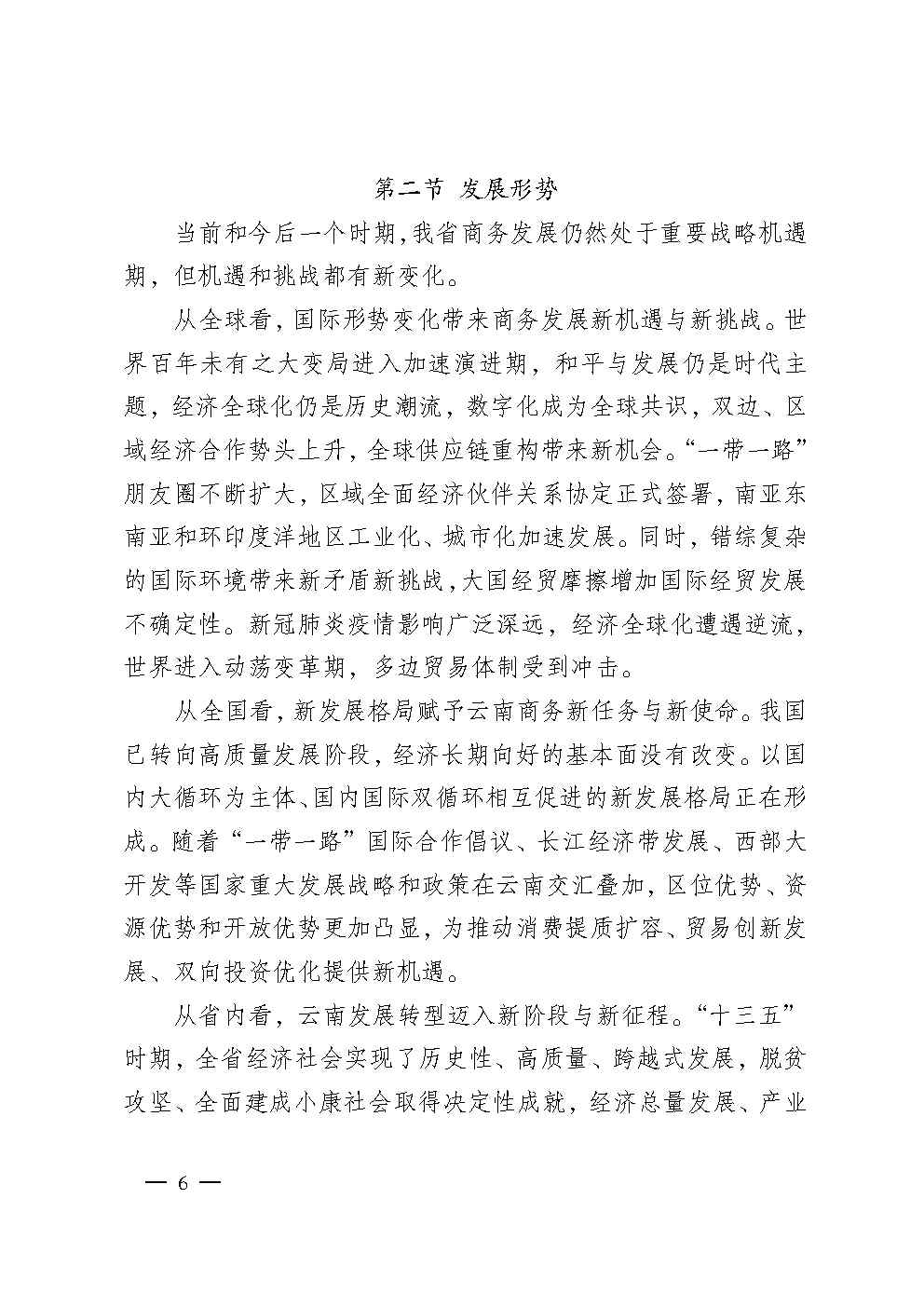 第二节 发展形势

当前和今后一个时期，我省商务发展仍然处于重要战略机遇期，但机遇和挑战都有新变化。

从全球看，国际形势变化带来商务发展新机遇与新挑战。世界百年未有之大变局进入加速演进期，和平与发展仍是时代主题，经济全球化仍是历史潮流，数字化成为全球共识，双边、区域经济合作势头上升，全球供应链重构带来新机会。“一带一路”朋友圈不断扩大，区域全面经济伙伴关系协定正式签署，南亚东南亚和环印度洋地区工业化、城市化加速发展。同时，错综复杂的国际环境带来新矛盾新挑战，大国经贸摩擦增加国际经贸发展不确定性。新冠肺炎疫情影响广泛深远，经济全球化遭遇逆流，世界进入动荡变革期，多边贸易体制受到冲击。

从全国看，新发展格局赋予云南商务新任务与新使命。我国已转向高质量发展阶段，经济长期向好的基本面没有改变。以国内大循环为主体、国内国际双循环相互促进的新发展格局正在形成。随着“一带一路”国际合作倡议、长江经济带发展、西部大开发等国家重大发展战略和政策在云南交汇叠加，区位优势、资源优势和开放优势更加凸显，为推动消费提质扩容、贸易创新发展、双向投资优化提供新机遇。

从省内看，云南发展转型迈入新阶段与新征程。“十三五”时期，全省经济社会实现了历史性、高质量、跨越式发展，脱贫攻坚、全面建成小康社会取得决定性成就，经济总量发展、产业

— 6 —